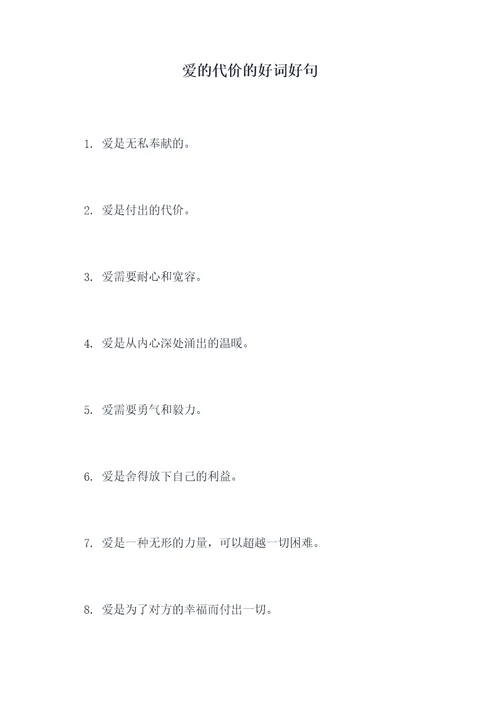 爱的代价的好词好句

1. 爱是无私奉献的。

2. 爱是付出的代价。

3. 爱需要耐心和宽容。

4. 爱是从内心深处涌出的温暖。

5. 爱需要勇气和毅力。

6. 爱是舍得放下自己的利益。

7. 爱是一种无形的力量，可以超越一切困难。

8. 爱是为了对方的幸福而付出一切。